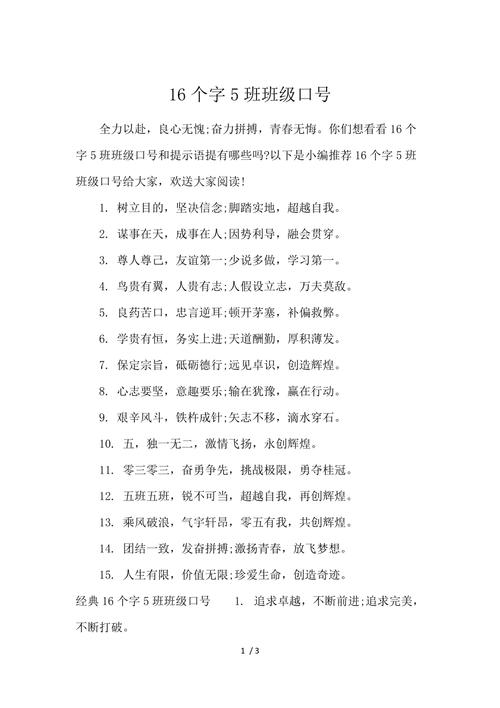 16 个字 5 班班级口号

全力以赴，良心无愧;奋力拼搏，青春无悔。你们想看看 16 个字 5 班班级口号和提示语提有哪些吗?以下是小编推荐 16 个字 5 班班级口号给大家，欢送大家阅读!

1. 树立目的，坚决信念;脚踏实地，超越自我。

2. 谋事在天，成事在人;因势利导，融会贯穿。

3. 尊人尊己，友谊第一;少说多做，学习第一。

4. 鸟贵有翼，人贵有志;人假设立志，万夫莫敌。

5. 良药苦口，忠言逆耳;顿开茅塞，补偏救弊。

6. 学贵有恒，务实上进;天道酬勤，厚积薄发。

7. 保定宗旨，砥砺德行;远见卓识，创造辉煌。

8. 心志要坚，意趣要乐;输在犹豫，赢在行动。

9. 艰辛风斗，铁杵成针;矢志不移，滴水穿石。

10. 五，独一无二，激情飞扬，永创辉煌。

11. 零三零三，奋勇争先，挑战极限，勇夺桂冠。

12. 五班五班，锐不可当，超越自我，再创辉煌。

13. 乘风破浪，气宇轩昂，零五有我，共创辉煌。

14. 团结一致，发奋拼搏;激扬青春，放飞梦想。

15. 人生有限，价值无限;珍爱生命，创造奇迹。

经典 16 个字 5 班班级口号 1. 追求卓越，不断前进;追求完美，不断打破。

1 / 3